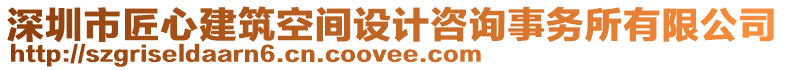 深圳市匠心建筑空间设计咨询事务所有限公司
http://szgriseldaarn6.cn.coovee.com